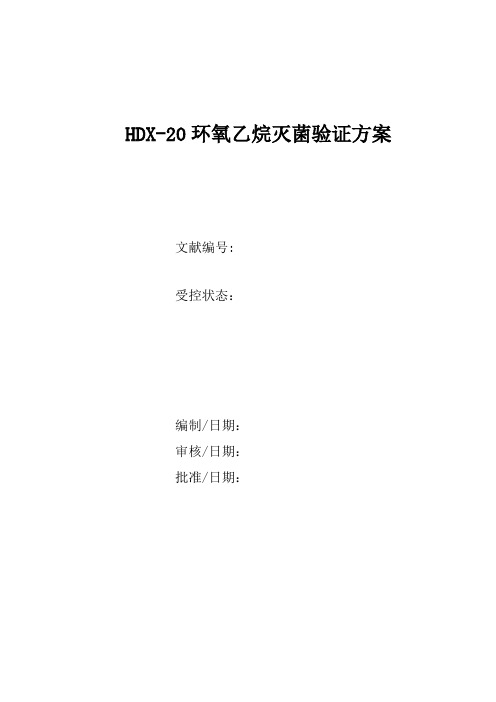 HDX-20 环氧乙烷灭菌验证方案

文献编号:

受控状态:

编制/日期:
审核/日期:
批准/日期: